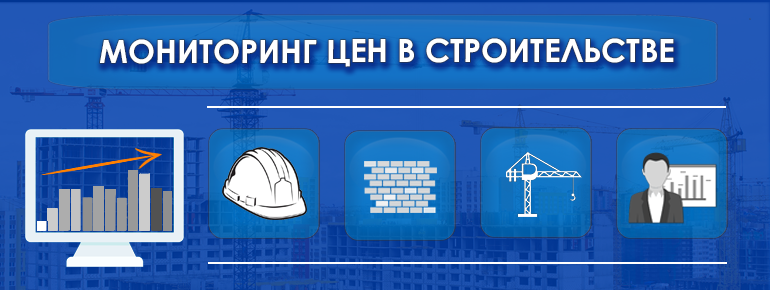 МОНИТОРИНГ ЦЕН В СТРОИТЕЛЬСТВЕ